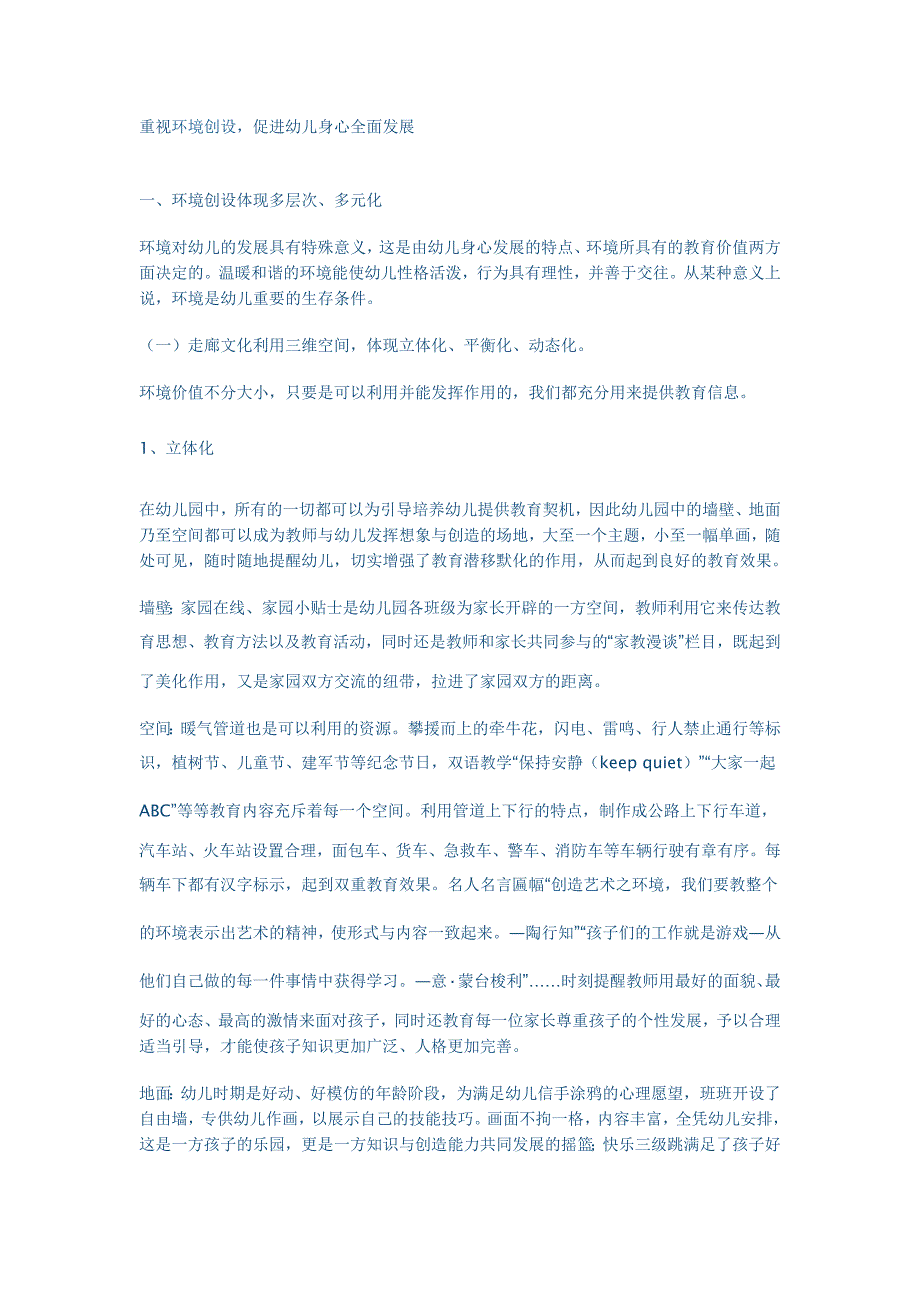 重视环境创设，促进幼儿身心全面发展

一、环境创设体现多层次、多元化

环境对幼儿的发展具有特殊意义，这是由幼儿身心发展的特点、环境所具有的教育价值两方面决定的。温暖和谐的环境能使幼儿性格活泼，行为具有理性，并善于交往。从某种意义上说，环境是幼儿重要的生存条件。

（一）走廊文化利用三维空间，体现立体化、平衡化、动态化。

环境价值不分大小，只要是可以利用并能发挥作用的，我们都充分用来提供教育信息。

1、立体化

在幼儿园中，所有的一切都可以为引导培养幼儿提供教育契机，因此幼儿园中的墙壁、地面乃至空间都可以成为教师与幼儿发挥想象与创造的场地，大至一个主题，小至一幅单画，随处可见，随时随地提醒幼儿，切实增强了教育潜移默化的作用，从而起到良好的教育效果。

墙壁：家园在线、家园小贴士是幼儿园各班级为家长开辟的一方空间，教师利用它来传达教育思想、教育方法以及教育活动，同时还是教师和家长共同参与的“家教漫谈”栏目，既起到了美化作用，又是家园双方交流的纽带，拉进了家园双方的距离。

空间：暖气管道也是可以利用的资源。攀援而上的牵牛花，闪电、雷鸣、行人禁止通行等标识，植树节、儿童节、建军节等纪念节日，双语教学“保持安静（keep quiet）”“大家一起ABC”等等教育内容充斥着每一个空间。利用管道上下行的特点，制作成公路上下行车道，汽车站、火车站设置合理，面包车、货车、急救车、警车、消防车等车辆行驶有章有序。每辆车下都有汉字标示，起到双重教育效果。名人名言匾幅“创造艺术之环境，我们要教整个的环境表示出艺术的精神，使形式与内容一致起来。—陶行知”“孩子们的工作就是游戏—从他们自己做的每一件事情中获得学习。—意·蒙台梭利”……时刻提醒教师用最好的面貌、最好的心态、最高的激情来面对孩子，同时还教育每一位家长尊重孩子的个性发展，予以合理适当引导，才能使孩子知识更加广泛、人格更加完善。

地面：幼儿时期是好动、好模仿的年龄阶段，为满足幼儿信手涂鸦的心理愿望，班班开设了自由墙，专供幼儿作画，以展示自己的技能技巧。画面不拘一格，内容丰富，全凭幼儿安排，这是一方孩子的乐园，更是一方知识与创造能力共同发展的摇篮；快乐三级跳满足了孩子好